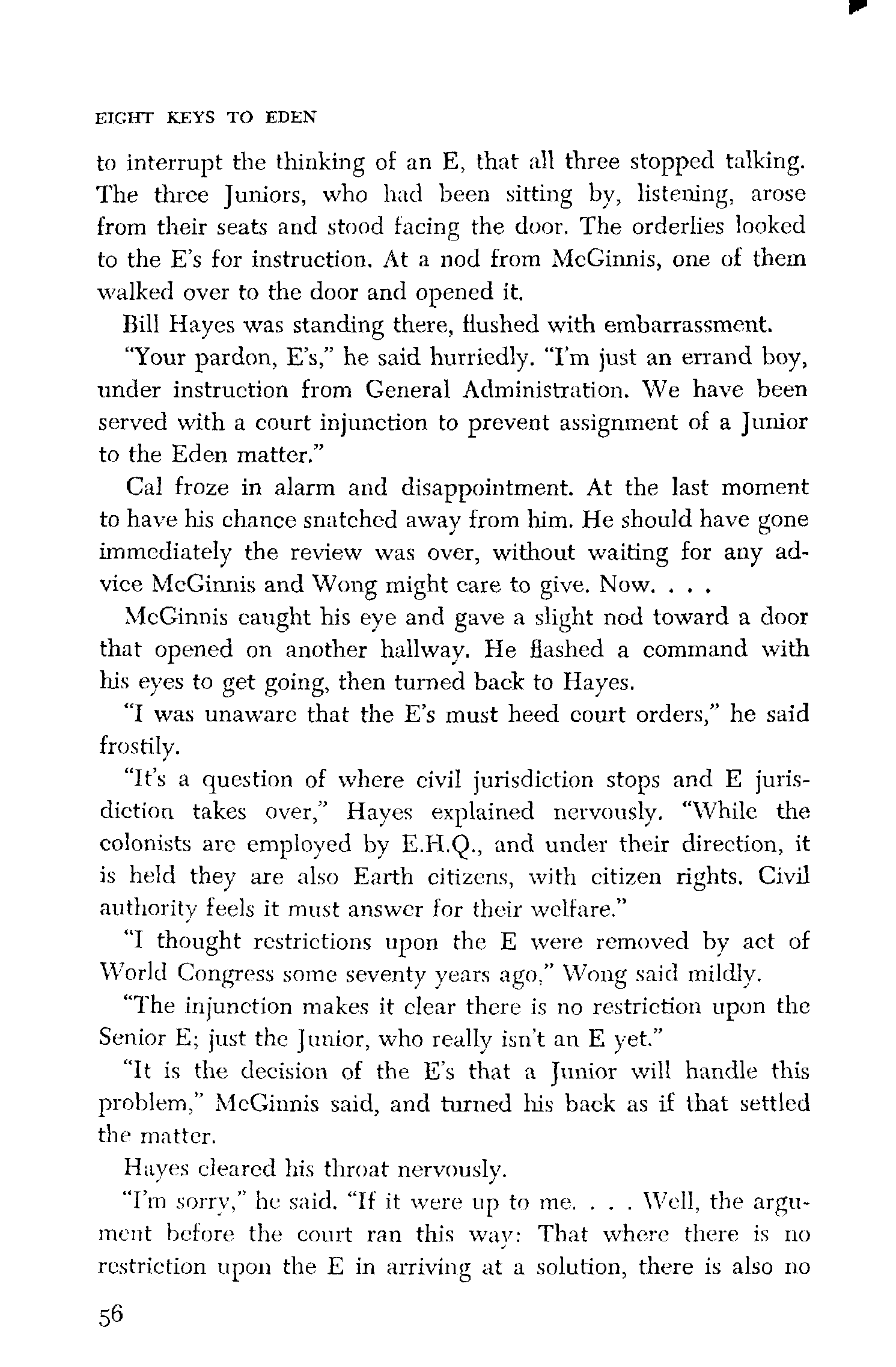 EIGHT KEYS TO EDEN

to interrupt the thinking of an E, that all three stopped talking. The three Juniors, who had been sitting by, listening, arose from their seats and stood facing the door. The orderlies looked to the E's for instruction. At a nod from McGinnis, one of them walked over to the door and opened it.

Bill Hayes was standing there, flushed with embarrassment.

"Your pardon, E's," he said hurriedly. "I'm just an errand boy, under instruction from General Administration. We have been served with a court injunction to prevent assignment of a Junior to the Eden matter."

Cal froze in alarm and disappointment. At the last moment to have his chance snatched away from him. He should have gone immediately the review was over, without waiting for any advice McGinnis and Wong might care to give. Now. . . .

McGinnis caught his eye and gave a slight nod toward a door that opened on another hallway. He flashed a command with his eyes to get going, then turned back to Hayes.

"I was unaware that the E's must heed court orders," he said frostily.

"It's a question of where civil jurisdiction stops and E jurisdiction takes over," Hayes explained nervously. "While the colonists are employed by E.H.Q., and under their direction, it is held they are also Earth citizens, with citizen rights. Civil authority feels it must answer for their welfare."

"I thought restrictions upon the E were removed by act of World Congress some seventy years ago," Wong said mildly.

"The injunction makes it clear there is no restriction upon the Senior E; just the Junior, who really isn't an E yet."

"It is the decision of the E's that a Junior will handle this problem," McGinnis said, and turned his back as if that settled the matter.

Hayes cleared his throat nervously.

"I'm sorry," he said. "If it were up to me. . . . Well, the argument before the court ran this way: That where there is no restriction upon the E in arriving at a solution, there is also no

56